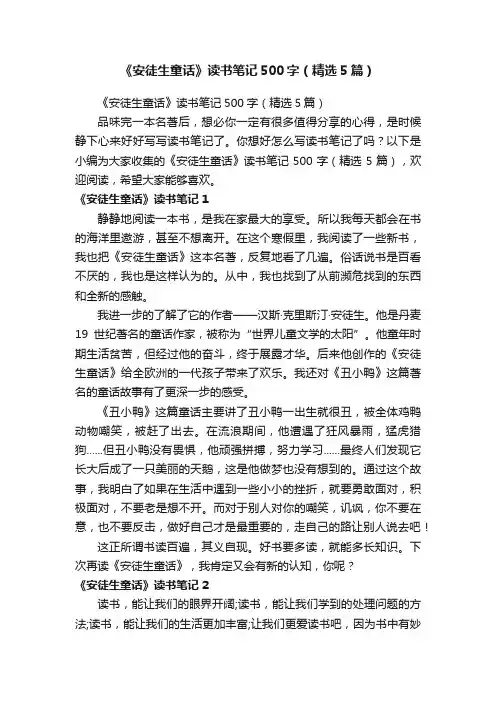 《安徒生童话》读书笔记 500 字（精选 5 篇）

《安徒生童话》读书笔记 500 字（精选 5 篇）

品味完一本名著后，想必你一定有很多值得分享的心得，是时候静下心来好好写写读书笔记了。你想好怎么写读书笔记了吗？以下是小编为大家收集的《安徒生童话》读书笔记 500 字（精选 5 篇），欢迎阅读，希望大家能够喜欢。

《安徒生童话》读书笔记 1

静静地阅读一本书，是我在家最大的享受。所以我每天都会在书的海洋里遨游，甚至不想离开。在这个寒假里，我阅读了一些新书，我也把《安徒生童话》这本名著，反复地看了几遍。俗话说书是百看不厌的，我也是这样认为的。从中，我也找到了从前濒危找到的东西和全新的感触。

我进一步的了解了它的作者——汉斯·克里斯汀·安徒生。他是丹麦 19 世纪著名的童话作家，被称为“世界儿童文学的太阳”。他童年时期生活贫苦，但经过他的奋斗，终于展露才华。后来他创作的《安徒生童话》给全欧洲的一代孩子带来了欢乐。我还对《丑小鸭》这篇著名的童话故事有了更深一步的感受。

《丑小鸭》这篇童话主要讲了丑小鸭一出生就很丑，被全体鸡鸭动物嘲笑，被赶了出去。在流浪期间，他遭遇了狂风暴雨，猛虎猎狗……但丑小鸭没有畏惧，他顽强拼搏，努力学习……最终人们发现它长大后成了一只美丽的天鹅，这是他做梦也没有想到的。通过这个故事，我明白了如果在生活中遇到一些小小的挫折，就要勇敢面对，积极面对，不要老是想不开。而对于别人对你的嘲笑，讥讽，你不要在意，也不要反击，做好自己才是最重要的，走自己的路让别人说去吧！

这正所谓书读百遍，其义自现。好书要多读，就能多长知识。下次再读《安徒生童话》，我肯定又会有新的认知，你呢？

《安徒生童话》读书笔记 2

读书，能让我们的眼界开阔;读书，能让我们学到的处理问题的方法;读书，能让我们的生活更加丰富;让我们更爱读书吧，因为书中有妙